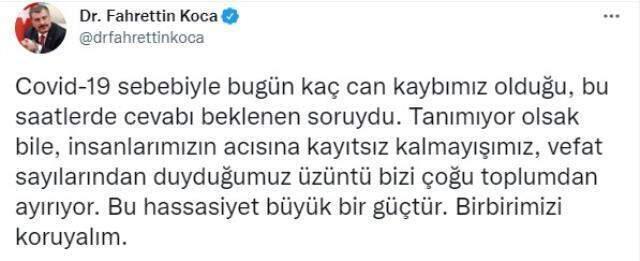 Dr. Fahrettin Koca
@drfahrettinkoca

...

Covid-19 sebebiyle bugün kaç can kaybımız olduğu, bu saatlerde cevabı beklenen soruydu. Tanımıyor olsak bile, insanlarımızın acısına kayıtsız kalmayışımız, vefat sayılarından duyduğumuz üzüntü bizi çoğu toplumdan ayırıyor. Bu hassasiyet büyük bir güçtür. Birbirimizi koruyalım.